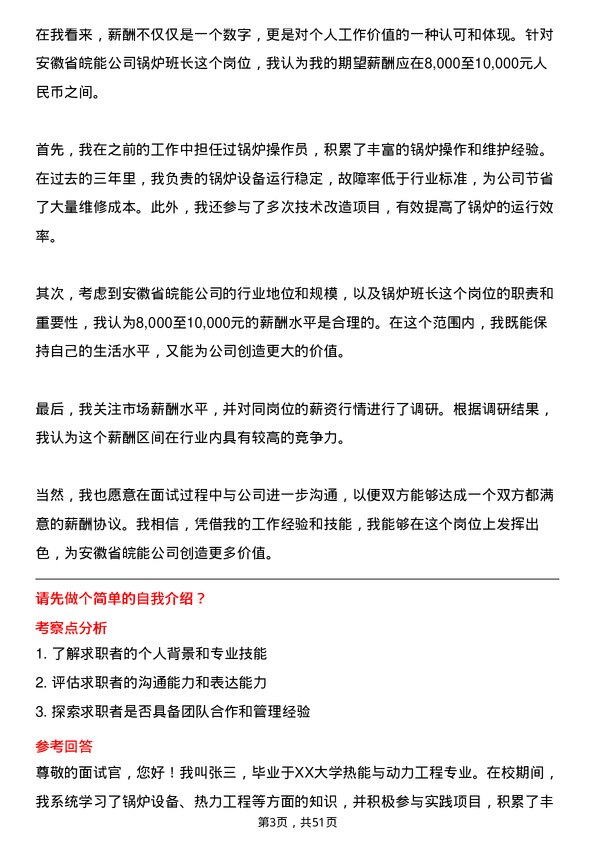 在我看来，薪酬不仅仅是一个数字，更是对个人工作价值的一种认可和体现。针对安徽省皖能公司锅炉班长这个岗位，我认为我的期望薪酬应在8,000至10,000元人民币之间。

首先，我在之前的工作中担任过锅炉操作员，积累了丰富的锅炉操作和维护经验。在过去的三年里，我负责的锅炉设备运行稳定，故障率低于行业标准，为公司节省了大量维修成本。此外，我还参与了多次技术改造项目，有效提高了锅炉的运行效率。

其次，考虑到安徽省皖能公司的行业地位和规模，以及锅炉班长这个岗位的职责和重要性，我认为8,000至10,000元的薪酬水平是合理的。在这个范围内，我既能保持自己的生活水平，又能为公司创造更大的价值。

最后，我关注市场薪酬水平，并对同岗位的薪资行情进行了调研。根据调研结果，我认为这个薪酬区间在行业内具有较高的竞争力。

当然，我也愿意在面试过程中与公司进一步沟通，以便双方能够达成一个双方都满意的薪酬协议。我相信，凭借我的工作经验和技能，我能够在这个岗位上发挥出色，为安徽省皖能公司创造更多价值。

请先做个简单的自我介绍？

考察点分析

1. 了解求职者的个人背景和专业技能

2. 评估求职者的沟通能力和表达能力

3. 探索求职者是否具备团队合作和管理经验

参考回答

尊敬的面试官，您好！我叫张三，毕业于XX大学热能与动力工程专业。在校期间，我系统学习了锅炉设备、热力工程等方面的知识，并积极参与实践项目，积累了丰

第3页，共51页